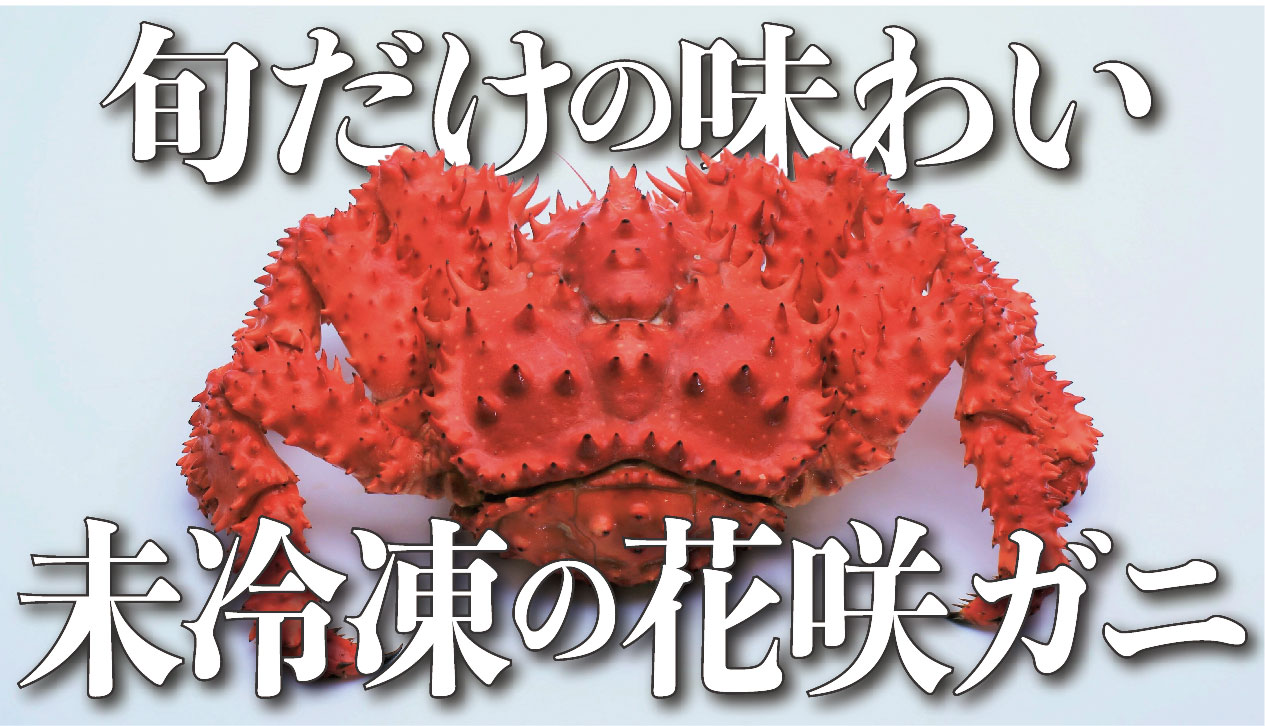 旬だけの味わい

未冷凍の花咲ガニ